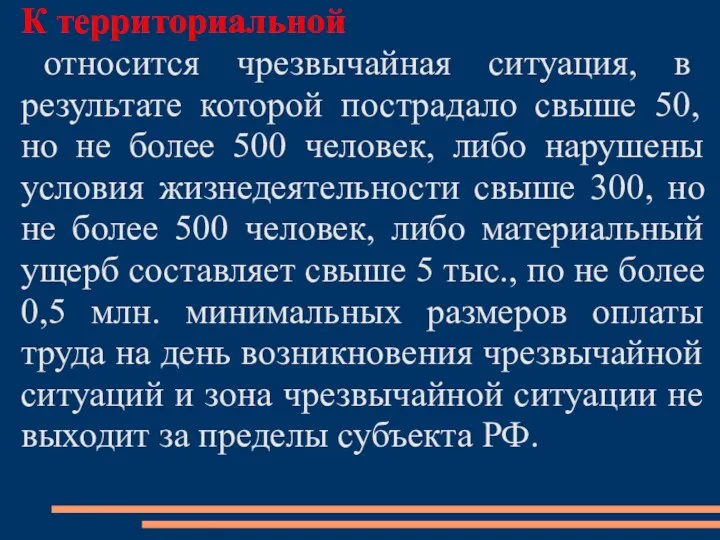 К территориальной

относится чрезвычайная ситуация, в результате которой пострадало свыше 50, но не более 500 человек, либо нарушены условия жизнедеятельности свыше 300, но не более 500 человек, либо материальный ущерб составляет свыше 5 тыс., по не более 0,5 млн. минимальных размеров оплаты труда на день возникновения чрезвычайной ситуаций и зона чрезвычайной ситуации не выходит за пределы субъекта РФ.